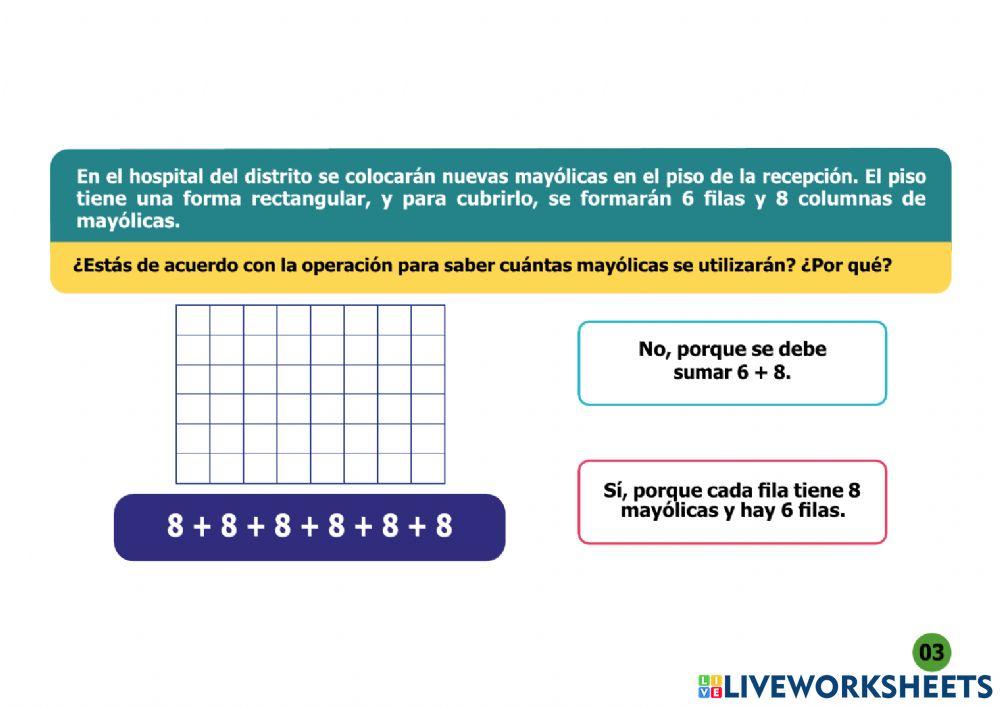 En el hospital del distrito se colocarán nuevas mayólicas en el piso de la recepción. El piso tiene una forma rectangular, y para cubrirlo, se formarán 6 filas y 8 columnas de mayólicas.

¿Estás de acuerdo con la operación para saber cuántas mayólicas se utilizarán? ¿Por qué?

$8 + 8 + 8 + 8 + 8 + 8$

No, porque se debe sumar $6 + 8$.

Sí, porque cada fila tiene 8 mayólicas y hay 6 filas.

03

LIVEWORKSHEETS